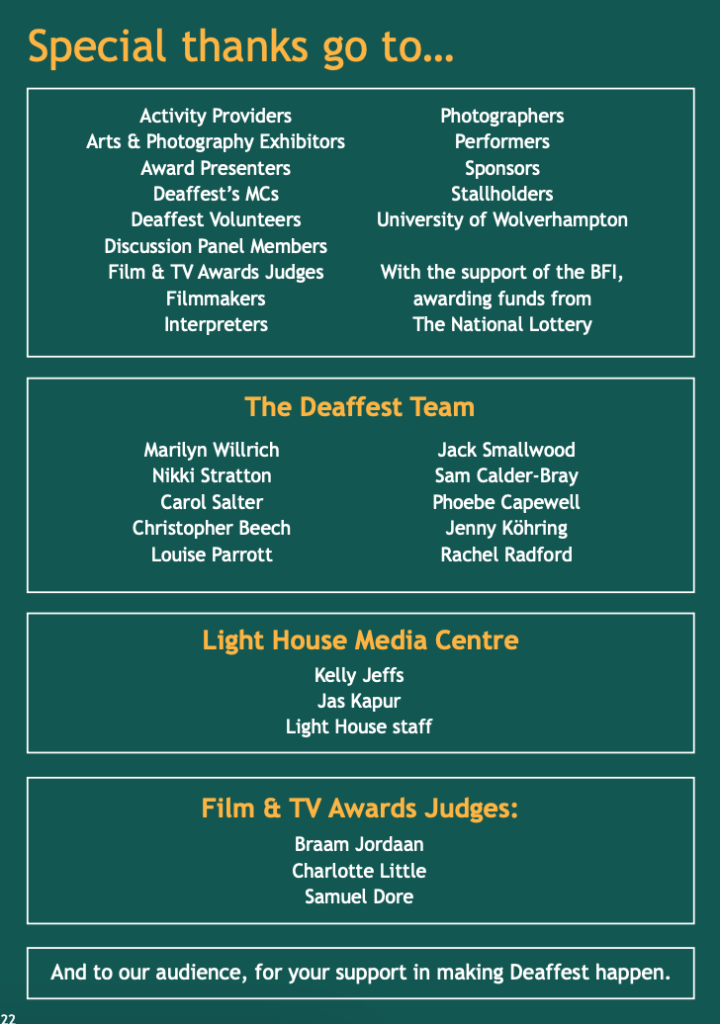 Special thanks go to...

Activity Providers
Arts & Photography Exhibitors
Award Presenters
Deaffest's MCs
Deaffest Volunteers
Discussion Panel Members
Film & TV Awards Judges
Filmmakers
Interpreters

Photographers
Performers
Sponsors
Stallholders
University of Wolverhampton

With the support of the BFI, awarding funds from The National Lottery

The Deaffest Team

Marilyn Willrich
Nikki Stratton
Carol Salter
Christopher Beech
Louise Parrott

Jack Smallwood
Sam Calder-Bray
Phoebe Capewell
Jenny Köhring
Rachel Radford

Light House Media Centre

Kelly Jeffs
Jas Kapur
Light House staff

Film & TV Awards Judges:

Braam Jordaan
Charlotte Little
Samuel Dore

And to our audience, for your support in making Deaffest happen.

22